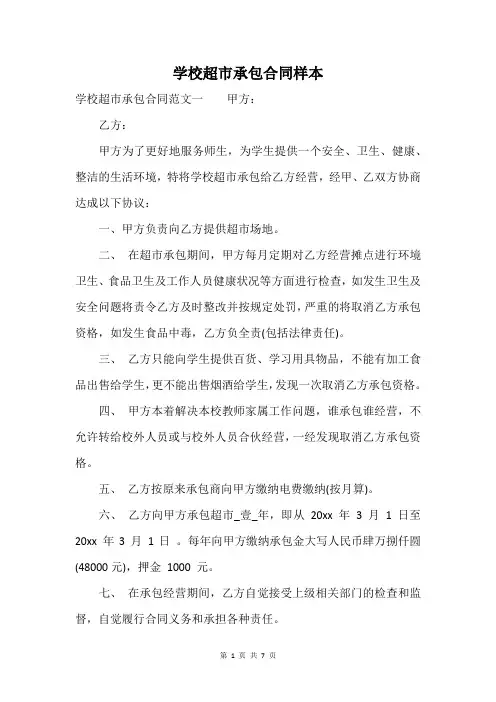 学校超市承包合同样本

学校超市承包合同范文一　　甲方：

乙方：

甲方为了更好地服务师生，为学生提供一个安全、卫生、健康、整洁的生活环境，特将学校超市承包给乙方经营，经甲、乙双方协商达成以下协议：

一、甲方负责向乙方提供超市场地。

二、　在超市承包期间，甲方每月定期对乙方经营摊点进行环境卫生、食品卫生及工作人员健康状况等方面进行检查，如发生卫生及安全问题将责令乙方及时整改并按规定处罚，严重的将取消乙方承包资格，如发生食品中毒，乙方负全责(包括法律责任)。

三、　乙方只能向学生提供百货、学习用具物品，不能有加工食品出售给学生，更不能出售烟酒给学生，发现一次取消乙方承包资格。

四、　甲方本着解决本校教师家属工作问题，谁承包谁经营，不允许转给校外人员或与校外人员合伙经营，一经发现取消乙方承包资格。

五、　乙方按原来承包商向甲方缴纳电费缴纳(按月算)。

六、　乙方向甲方承包超市_壹_年，即从 20xx 年 3 月 1 日至 20xx 年 3 月 1 日 。每年向甲方缴纳承包金大写人民币肆万捌仟圆(48000 元)，押金 1000 元。

七、　在承包经营期间，乙方自觉接受上级相关部门的检查和监督，自觉履行合同义务和承担各种责任。

第 1 页 共 7 页